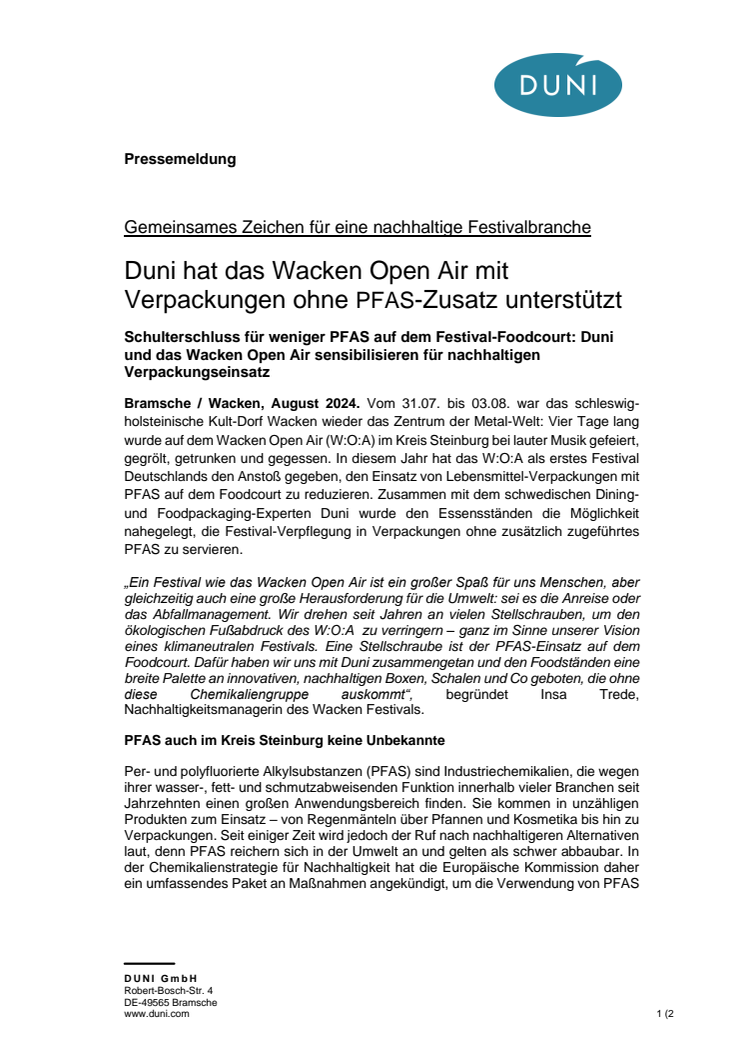 DUNI

Pressemeldung

Gemeinsames Zeichen für eine nachhaltige Festivalbranche

Duni hat das Wacken Open Air mit Verpackungen ohne PFAS-Zusatz unterstützt

Schulterschluss für weniger PFAS auf dem Festival-Foodcourt: Duni und das Wacken Open Air sensibilisieren für nachhaltigen Verpackungseinsatz

Bramsche / Wacken, August 2024. Vom 31.07. bis 03.08. war das schleswig-holsteinische Kult-Dorf Wacken wieder das Zentrum der Metal-Welt: Vier Tage lang wurde auf dem Wacken Open Air (W:O:A) im Kreis Steinburg bei lauter Musik gefeiert, gegrölt, getrunken und gegessen. In diesem Jahr hat das W:O:A als erstes Festival Deutschlands den Anstoß gegeben, den Einsatz von Lebensmittel-Verpackungen mit PFAS auf dem Foodcourt zu reduzieren. Zusammen mit dem schwedischen Dining- und Foodpackaging-Experten Duni wurde den Essensständen die Möglichkeit nahegelegt, die Festival-Verpflegung in Verpackungen ohne zusätzlich zugeführtes PFAS zu servieren.

„Ein Festival wie das Wacken Open Air ist ein großer Spaß für uns Menschen, aber gleichzeitig auch eine große Herausforderung für die Umwelt: sei es die Anreise oder das Abfallmanagement. Wir drehen seit Jahren an vielen Stellschrauben, um den ökologischen Fußabdruck des W:O:A zu verringern – ganz im Sinne unserer Vision eines klimaneutralen Festivals. Eine Stellschraube ist der PFAS-Einsatz auf dem Foodcourt. Dafür haben wir uns mit Duni zusammengetan und den Foodständen eine breite Palette an innovativen, nachhaltigen Boxen, Schalen und Co geboten, die ohne diese Chemikaliengruppe auskommt“, begründet Insa Trede, Nachhaltigkeitsmanagerin des Wacken Festivals.

PFAS auch im Kreis Steinburg keine Unbekannte

Per- und polyfluorierte Alkylsubstanzen (PFAS) sind Industriechemikalien, die wegen ihrer wasser-, fett- und schmutzabweisenden Funktion innerhalb vieler Branchen seit Jahrzehnten einen großen Anwendungsbereich finden. Sie kommen in unzähligen Produkten zum Einsatz – von Regenmänteln über Pfannen und Kosmetika bis hin zu Verpackungen. Seit einiger Zeit wird jedoch der Ruf nach nachhaltigeren Alternativen laut, denn PFAS reichern sich in der Umwelt an und gelten als schwer abbaubar. In der Chemikalienstrategie für Nachhaltigkeit hat die Europäische Kommission daher ein umfassendes Paket an Maßnahmen angekündigt, um die Verwendung von PFAS

DUNI GmbH
Robert-Bosch-Str. 4
DE-49565 Bramsche
www.duni.com

1 (2